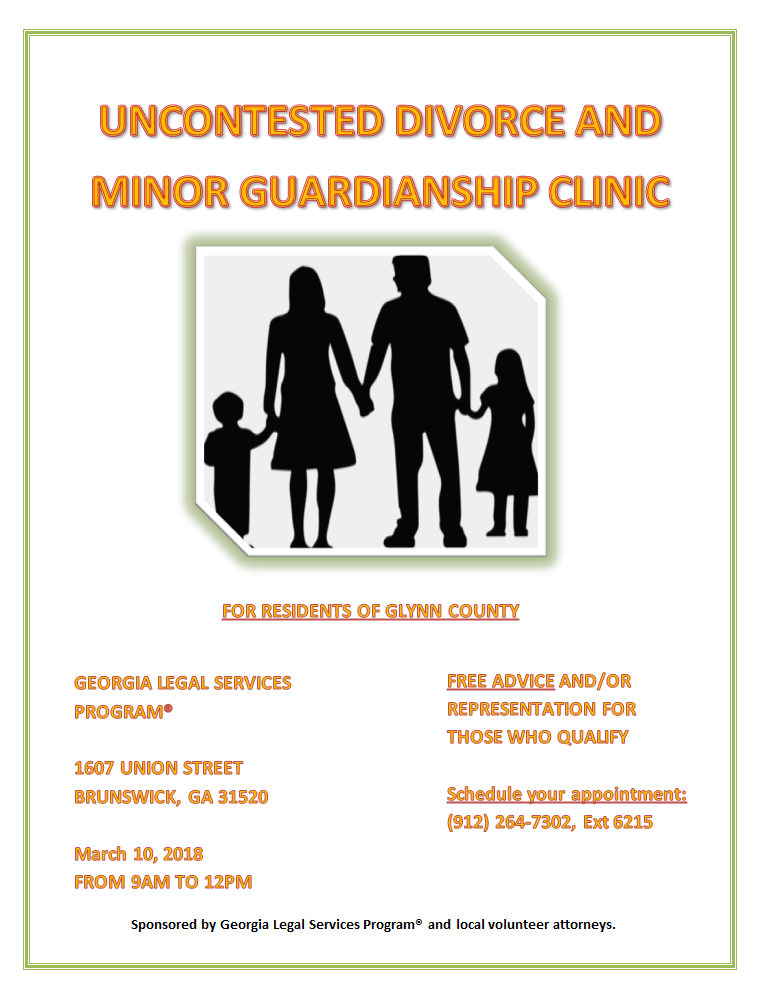 UNCONTESTED DIVORCE AND MINOR GUARDIANSHIP CLINIC

FOR RESIDENTS OF GLYNN COUNTY

GEORGIA LEGAL SERVICES PROGRAM®

1607 UNION STREET
BRUNSWICK, GA 31520

March 10, 2018
FROM 9AM TO 12PM

FREE ADVICE AND/OR REPRESENTATION FOR THOSE WHO QUALIFY

Schedule your appointment:
(912) 264-7302, Ext 6215

Sponsored by Georgia Legal Services Program® and local volunteer attorneys.